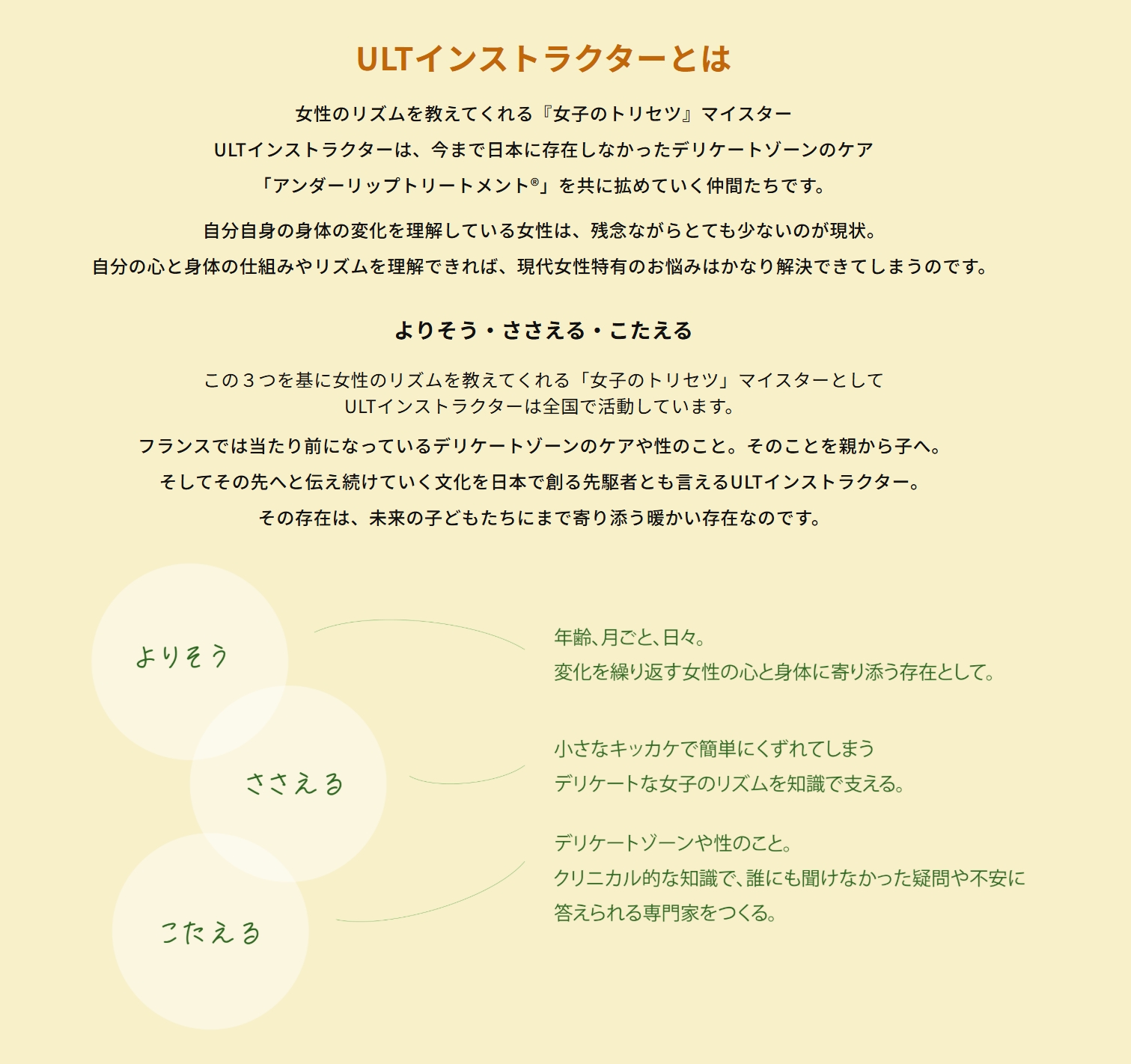 ULTインストラクターとは

女性のリズムを教えてくれる『女子のトリセツ』マイスター

ULTインストラクターは、今まで日本に存在しなかったデリケートゾーンのケア

「アンダーリップトリートメント®」を共に拡めていく仲間たちです。

自分自身の身体の変化を理解している女性は、残念ながらとても少ないのが現状。

自分の心と身体の仕組みやリズムを理解できれば、現代女性特有のお悩みはかなり解決できてしまうのです。

よりそう・ささえる・こたえる

この３つを基に女性のリズムを教えてくれる「女子のトリセツ」マイスターとして ULTインストラクターは全国で活動しています。

フランスでは当たり前になっているデリケートゾーンのケアや性のこと。そのことを親から子へ。

そしてその先へと伝え続けていく文化を日本で創る先駆者とも言えるULTインストラクター。

その存在は、未来の子どもたちにまで寄り添う暖かい存在なのです。

よりそう

年齢、月ごと、日々。
変化を繰り返す女性の心と身体に寄り添う存在として。

ささえる

小さなキッカケで簡単にくずれてしまう
デリケートな女子のリズムを知識で支える。

こたえる

デリケートゾーンや性のこと。
クリニカル的な知識で、誰にも聞けなかった疑問や不安に
答えられる専門家をつくる。